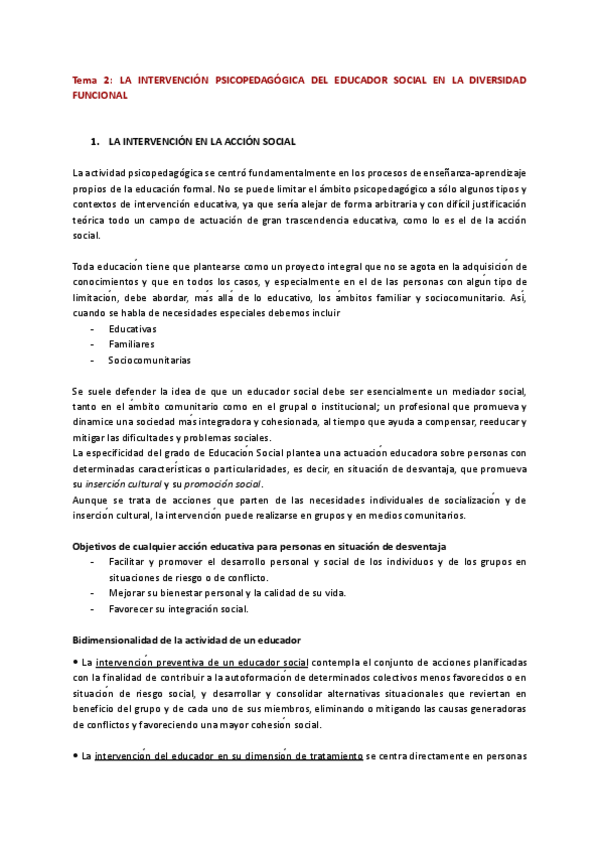 Tema 2: LA INTERVENCIÓN PSICOPEDAGÓGICA DEL EDUCADOR SOCIAL EN LA DIVERSIDAD FUNCIONAL

1. LA INTERVENCIÓN EN LA ACCIÓN SOCIAL

La actividad psicopedagógica se centró fundamentalmente en los procesos de enseñanza-aprendizaje propios de la educación formal. No se puede limitar el ámbito psicopedagógico a sólo algunos tipos y contextos de intervención educativa, ya que sería alejar de forma arbitraria y con difícil justificación teórica todo un campo de actuación de gran trascendencia educativa, como lo es el de la acción social.

Toda educación tiene que plantearse como un proyecto integral que no se agota en la adquisición de conocimientos y que en todos los casos, y especialmente en el de las personas con algún tipo de limitación, debe abordar, más allá de lo educativo, los ámbitos familiar y sociocomunitario. Así, cuando se habla de necesidades especiales debemos incluir
- Educativas
- Familiares
- Sociocomunitarias

Se suele defender la idea de que un educador social debe ser esencialmente un mediador social, tanto en el ámbito comunitario como en el grupal o institucional; un profesional que promueva y dinamice una sociedad más integradora y cohesionada, al tiempo que ayuda a compensar, reeducar y mitigar las dificultades y problemas sociales.
La especificidad del grado de Educación Social plantea una actuación educadora sobre personas con determinadas características o particularidades, es decir, en situación de desventaja, que promueva su inserción cultural y su promoción social.
Aunque se trata de acciones que parten de las necesidades individuales de socialización y de inserción cultural, la intervención puede realizarse en grupos y en medios comunitarios.

Objetivos de cualquier acción educativa para personas en situación de desventaja
- Facilitar y promover el desarrollo personal y social de los individuos y de los grupos en situaciones de riesgo o de conflicto.
- Mejorar su bienestar personal y la calidad de su vida.
- Favorecer su integración social.

Bidimensionalidad de la actividad de un educador

• La intervención preventiva de un educador social contempla el conjunto de acciones planificadas con la finalidad de contribuir a la autoformación de determinados colectivos menos favorecidos o en situación de riesgo social, y desarrollar y consolidar alternativas situacionales que reviertan en beneficio del grupo y de cada uno de sus miembros, eliminando o mitigando las causas generadoras de conflictos y favoreciendo una mayor cohesión social.

• La intervención del educador en su dimensión de tratamiento se centra directamente en personas